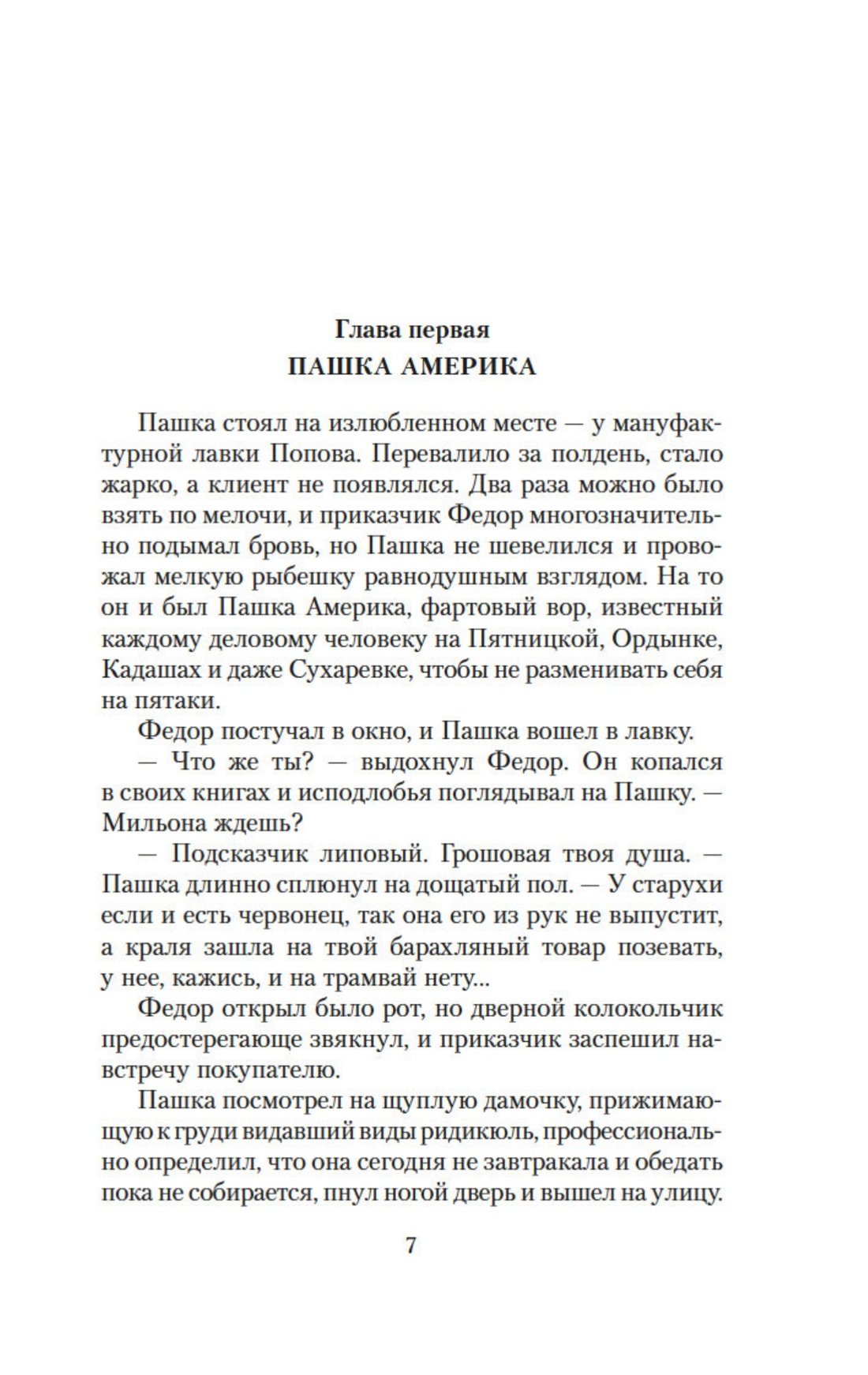 Глава первая
ПАШКА АМЕРИКА

Пашка стоял на излюбленном месте — у мануфактурной лавки Попова. Перевалило за полдень, стало жарко, а клиент не появлялся. Два раза можно было взять по мелочи, и приказчик Федор многозначительно подымал бровь, но Пашка не шевелился и провожал мелкую рыбешку равнодушным взглядом. На то он и был Пашка Америка, фартовый вор, известный каждому деловому человеку на Пятницкой, Ордынке, Кадашах и даже Сухаревке, чтобы не разменивать себя на пятаки.

Федор постучал в окно, и Пашка вошел в лавку.

— Что же ты? — выдохнул Федор. Он копался в своих книгах и исподлобья поглядывал на Пашку. — Мильона ждешь?

— Подсказчик липовый. Грошовая твоя душа. — Пашка длинно сплюнул на дощатый пол. — У старухи если и есть червонец, так она его из рук не выпустит, а краля зашла на твой барахляный товар позевать, у нее, кажись, и на трамвай нету...

Федор открыл было рот, но дверной колокольчик предостерегающе звякнул, и приказчик заспешил навстречу покупателю.

Пашка посмотрел на щуплую дамочку, прижимающую к груди видавший виды ридикюль, профессионально определил, что она сегодня не завтракала и обедать пока не собирается, пнул ногой дверь и вышел на улицу.

7